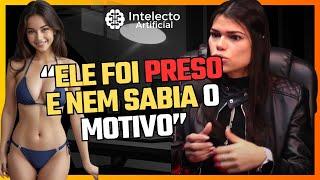 Intelecto Artificial

“ELE FOI PRESO E NEM SABIA O MOTIVO”